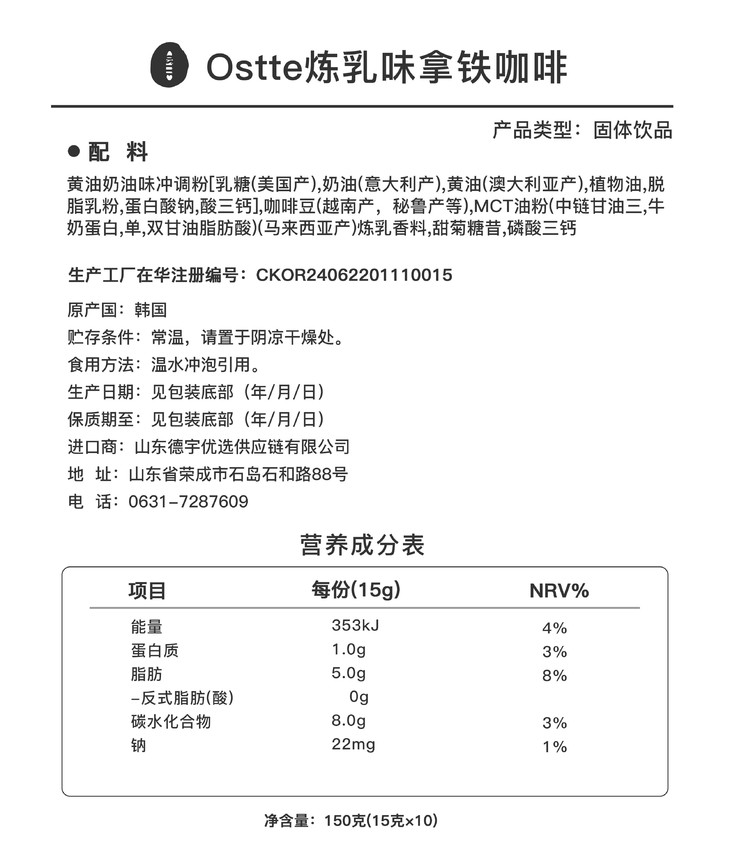 Ostte炼乳味拿铁咖啡

产品类型：固体饮品

● 配 料

黄油奶油味冲调粉[乳糖(美国产),奶油(意大利产),黄油(澳大利亚产),植物油,脱脂乳粉,蛋白酸钠,酸三钙],咖啡豆(越南产，秘鲁产等),MCT油粉(中链甘油三,牛奶蛋白,单,双甘油脂肪酸)(马来西亚产)炼乳香料,甜菊糖昔,磷酸三钙

生产工厂在华注册编号：CKOR24062201110015

原产国：韩国
贮存条件：常温，请置于阴凉干燥处。
食用方法：温水冲泡引用。
生产日期：见包装底部（年/月/日）
保质期至：见包装底部（年/月/日）
进口商：山东德宇优选供应链有限公司
地 址：山东省荣成市石岛石和路88号
电 话：0631-7287609

营养成分表

| 项目 | 每份(15g) | NRV% |
|---|---|---|
| 能量 | 353kJ | 4% |
| 蛋白质 | 1.0g | 3% |
| 脂肪 | 5.0g | 8% |
| -反式脂肪(酸) | 0g | |
| 碳水化合物 | 8.0g | 3% |
| 钠 | 22mg | 1% |

净含量：150克(15克×10)